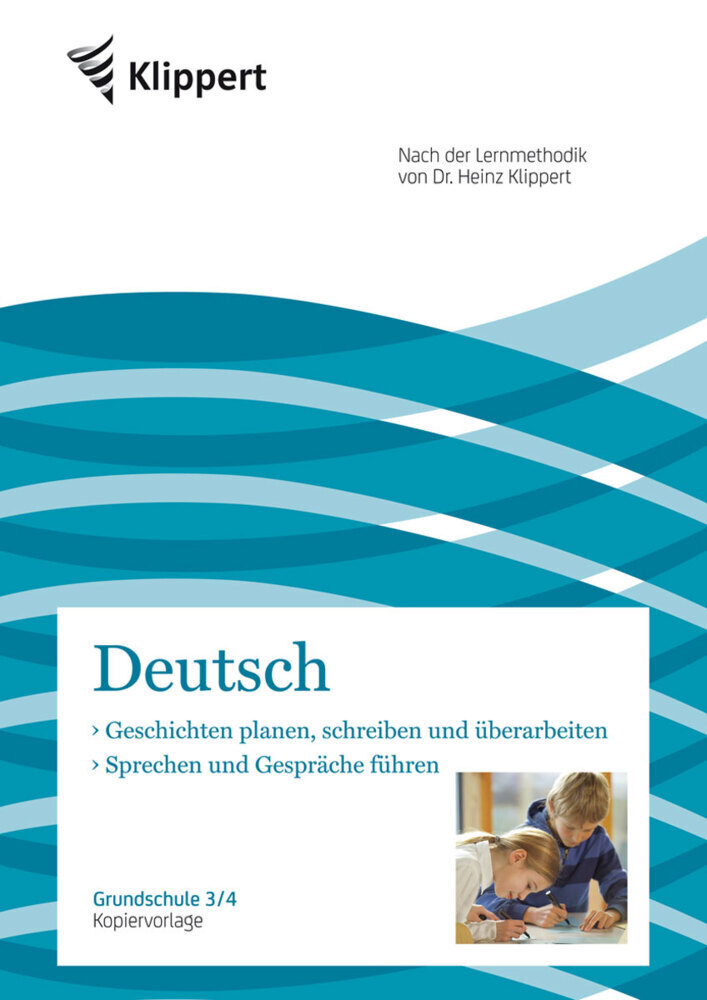 Klippert

Nach der Lernmethodik von Dr. Heinz Klippert

Deutsch

› Geschichten planen, schreiben und überarbeiten
› Sprechen und Gespräche führen

Grundschule 3/4
Kopiervorlage